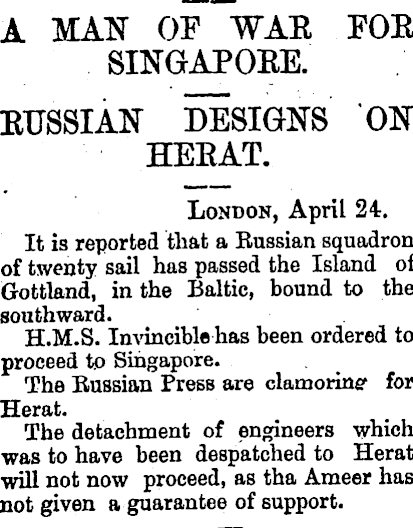 A MAN OF WAR FOR SINGAPORE.

RUSSIAN DESIGNS ON HERAT.

London, April 24.

It is reported that a Russian squadron of twenty sail has passed the Island of Gottland, in the Baltic, bound to the southward.

H.M.S. Invincible has been ordered to proceed to Singapore.

The Russian Press are clamoring for Herat.

The detachment of engineers which was to have been despatched to Herat will not now proceed, as tha Ameer has not given a guarantee of support.